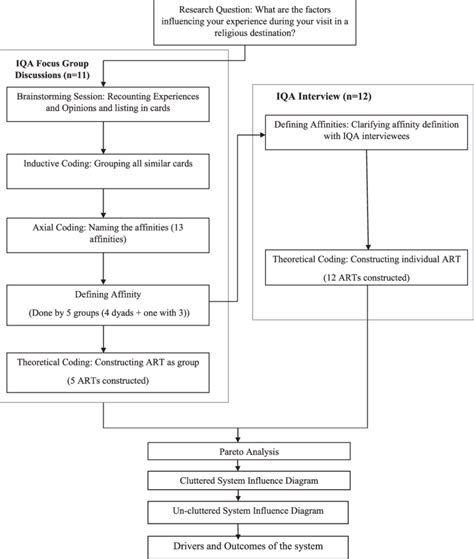 Research Question: What are the factors influencing your experience during your visit in a religious destination?

IQA Focus Group Discussions (n=11)

Brainstorming Session: Recounting Experiences and Opinions and listing in cards

Inductive Coding: Grouping all similar cards

Axial Coding: Naming the affinities (13 affinities)

Defining Affinity

(Done by 5 groups (4 dyads + one with 3))

Theoretical Coding: Constructing ART as group

(5 ARTs constructed)

IQA Interview (n=12)

Defining Affinities: Clarifying affinity definition with IQA interviewees

Theoretical Coding: Constructing individual ART

(12 ARTs constructed)

Pareto Analysis

Cluttered System Influence Diagram

Un-cluttered System Influence Diagram

Drivers and Outcomes of the system